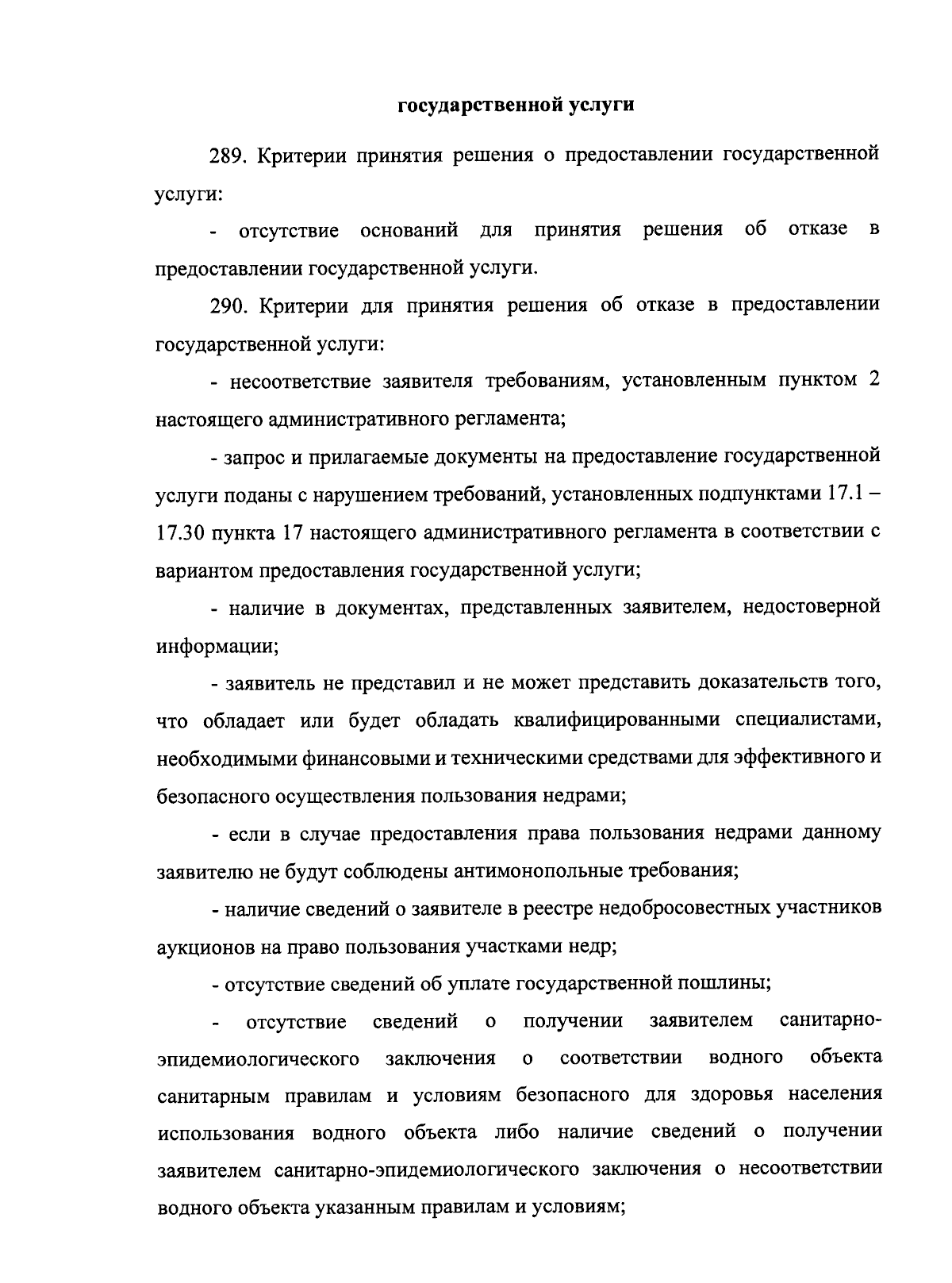 государственной услуги

289. Критерии принятия решения о предоставлении государственной услуги:

- отсутствие оснований для принятия решения об отказе в предоставлении государственной услуги.

290. Критерии для принятия решения об отказе в предоставлении государственной услуги:

- несоответствие заявителя требованиям, установленным пунктом 2 настоящего административного регламента;

- запрос и прилагаемые документы на предоставление государственной услуги поданы с нарушением требований, установленных подпунктами 17.1 – 17.30 пункта 17 настоящего административного регламента в соответствии с вариантом предоставления государственной услуги;

- наличие в документах, представленных заявителем, недостоверной информации;

- заявитель не представил и не может представить доказательств того, что обладает или будет обладать квалифицированными специалистами, необходимыми финансовыми и техническими средствами для эффективного и безопасного осуществления пользования недрами;

- если в случае предоставления права пользования недрами данному заявителю не будут соблюдены антимонопольные требования;

- наличие сведений о заявителе в реестре недобросовестных участников аукционов на право пользования участками недр;

- отсутствие сведений об уплате государственной пошлины;

- отсутствие сведений о получении заявителем санитарно-эпидемиологического заключения о соответствии водного объекта санитарным правилам и условиям безопасного для здоровья населения использования водного объекта либо наличие сведений о получении заявителем санитарно-эпидемиологического заключения о несоответствии водного объекта указанным правилам и условиям;